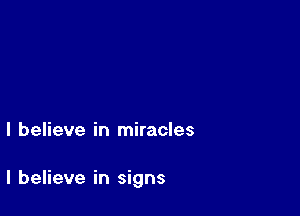 I believe in miracles

I believe in signs